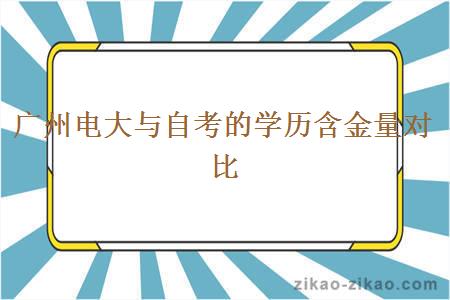 广州电大与自考的学历含金量对比

zikao-zikao.com